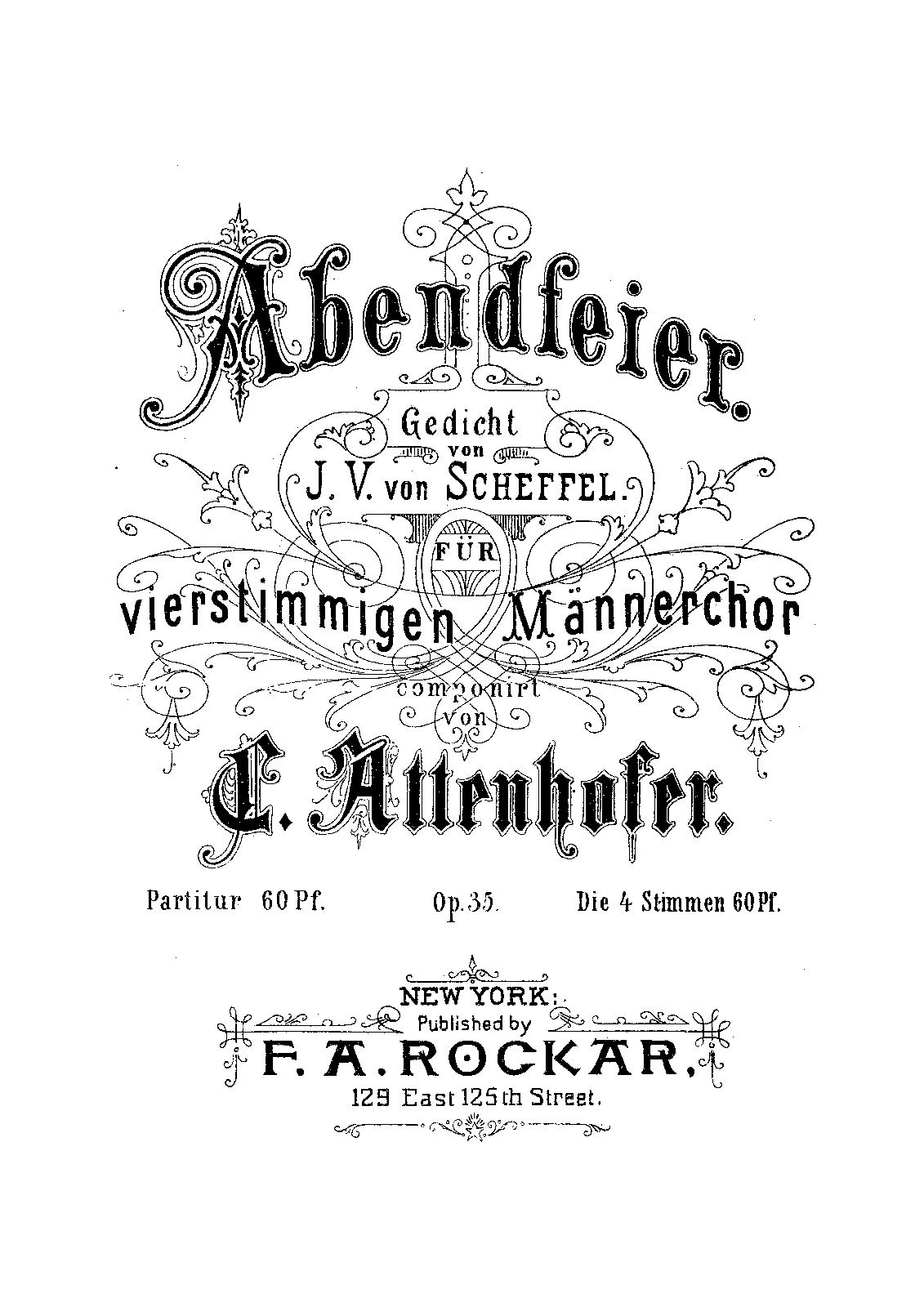 Abendfeier.

Gedicht
von
J. V. von SCHEFFEL.

FÜR
vierstimmigen Männerchor
componirt
von

C. Attenhofer.

Partitur 60 Pf.   Op. 35.   Die 4 Stimmen 60 Pf.

NEW YORK:
Published by
F. A. ROCKAR,
129 East 125th Street.